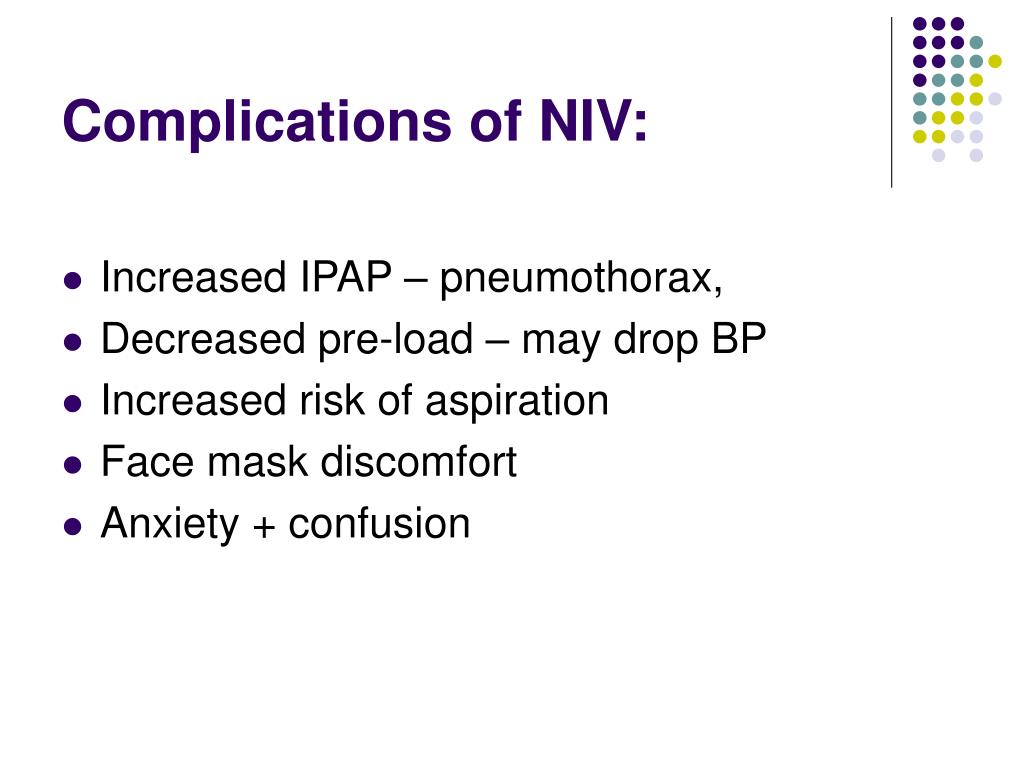 Complications of NIV:

- Increased IPAP – pneumothorax,
- Decreased pre-load – may drop BP
- Increased risk of aspiration
- Face mask discomfort
- Anxiety + confusion